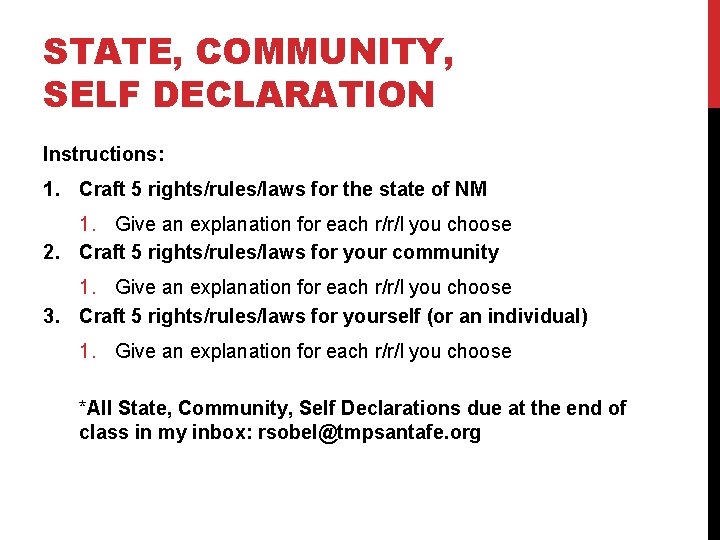 STATE, COMMUNITY, SELF DECLARATION

Instructions:

1. Craft 5 rights/rules/laws for the state of NM
   1. Give an explanation for each r/r/l you choose
2. Craft 5 rights/rules/laws for your community
   1. Give an explanation for each r/r/l you choose
3. Craft 5 rights/rules/laws for yourself (or an individual)
   1. Give an explanation for each r/r/l you choose

*All State, Community, Self Declarations due at the end of class in my inbox: rsobel@tmpsantafe.org